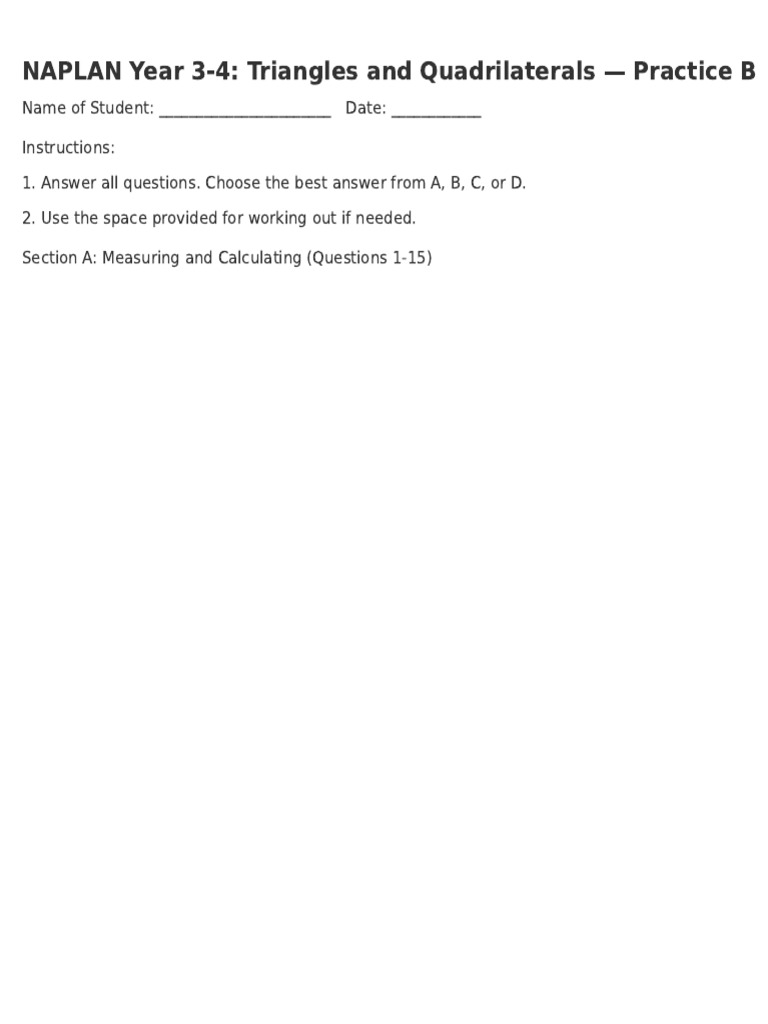 NAPLAN Year 3-4: Triangles and Quadrilaterals — Practice B

Name of Student: ______________________ Date: ___________

Instructions:

1. Answer all questions. Choose the best answer from A, B, C, or D.

2. Use the space provided for working out if needed.

Section A: Measuring and Calculating (Questions 1-15)